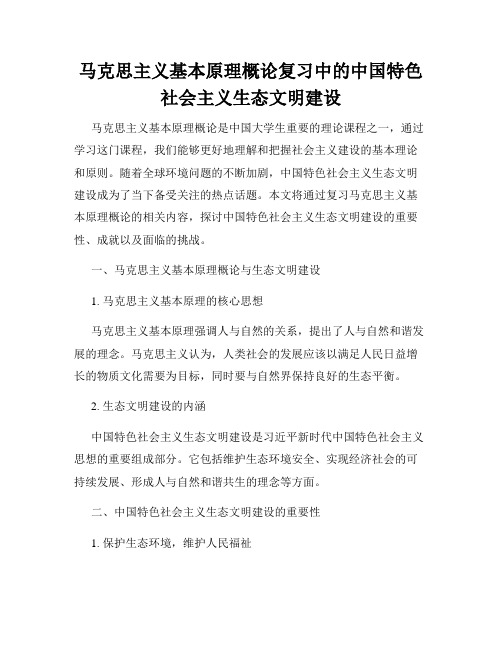 马克思主义基本原理概论复习中的中国特色社会主义生态文明建设

马克思主义基本原理概论是中国大学生重要的理论课程之一，通过学习这门课程，我们能够更好地理解和把握社会主义建设的基本理论和原则。随着全球环境问题的不断加剧，中国特色社会主义生态文明建设成为了当下备受关注的热点话题。本文将通过复习马克思主义基本原理概论的相关内容，探讨中国特色社会主义生态文明建设的重要性、成就以及面临的挑战。

一、马克思主义基本原理概论与生态文明建设

1. 马克思主义基本原理的核心思想

马克思主义基本原理强调人与自然的关系，提出了人与自然和谐发展的理念。马克思主义认为，人类社会的发展应该以满足人民日益增长的物质文化需要为目标，同时要与自然界保持良好的生态平衡。

2. 生态文明建设的内涵

中国特色社会主义生态文明建设是习近平新时代中国特色社会主义思想的重要组成部分。它包括维护生态环境安全、实现经济社会的可持续发展、形成人与自然和谐共生的理念等方面。

二、中国特色社会主义生态文明建设的重要性

1. 保护生态环境，维护人民福祉